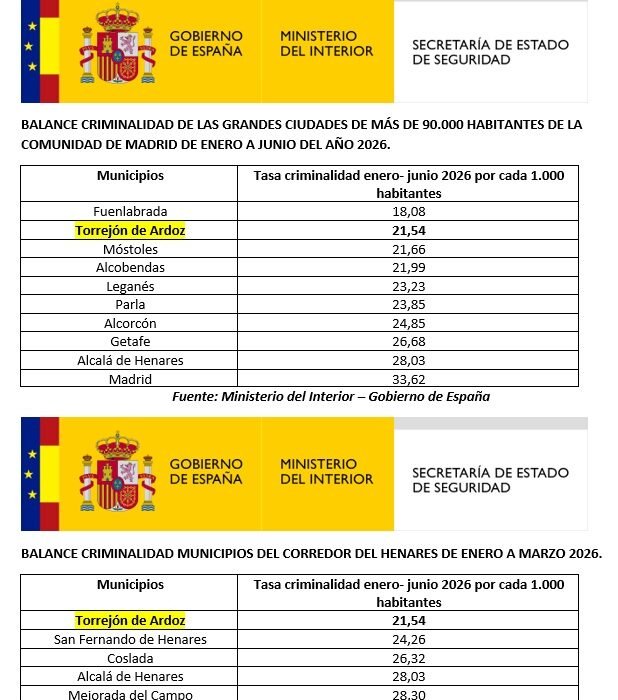 GOBIERNO DE ESPAÑA

MINISTERIO DEL INTERIOR

SECRETARÍA DE ESTADO DE SEGURIDAD

BALANCE CRIMINALIDAD DE LAS GRANDES CIUDADES DE MÁS DE 90.000 HABITANTES DE LA COMUNIDAD DE MADRID DE ENERO A JUNIO DEL AÑO 2026.

| Municipios | Tasa criminalidad enero- junio 2026 por cada 1.000 habitantes |
|---|---|
| Fuenlabrada | 18,08 |
| Torrejón de Ardoz | 21,54 |
| Móstoles | 21,66 |
| Alcobendas | 21,99 |
| Leganés | 23,23 |
| Parla | 23,85 |
| Alcorcón | 24,85 |
| Getafe | 26,68 |
| Alcalá de Henares | 28,03 |
| Madrid | 33,62 |

Fuente: Ministerio del Interior – Gobierno de España

GOBIERNO DE ESPAÑA

MINISTERIO DEL INTERIOR

SECRETARÍA DE ESTADO DE SEGURIDAD

BALANCE CRIMINALIDAD MUNICIPIOS DEL CORREDOR DEL HENARES DE ENERO A MARZO 2026.

| Municipios | Tasa criminalidad enero- junio 2026 por cada 1.000 habitantes |
|---|---|
| Torrejón de Ardoz | 21,54 |
| San Fernando de Henares | 24,26 |
| Coslada | 26,32 |
| Alcalá de Henares | 28,03 |
| Mejorada del Campo | 28,30 |